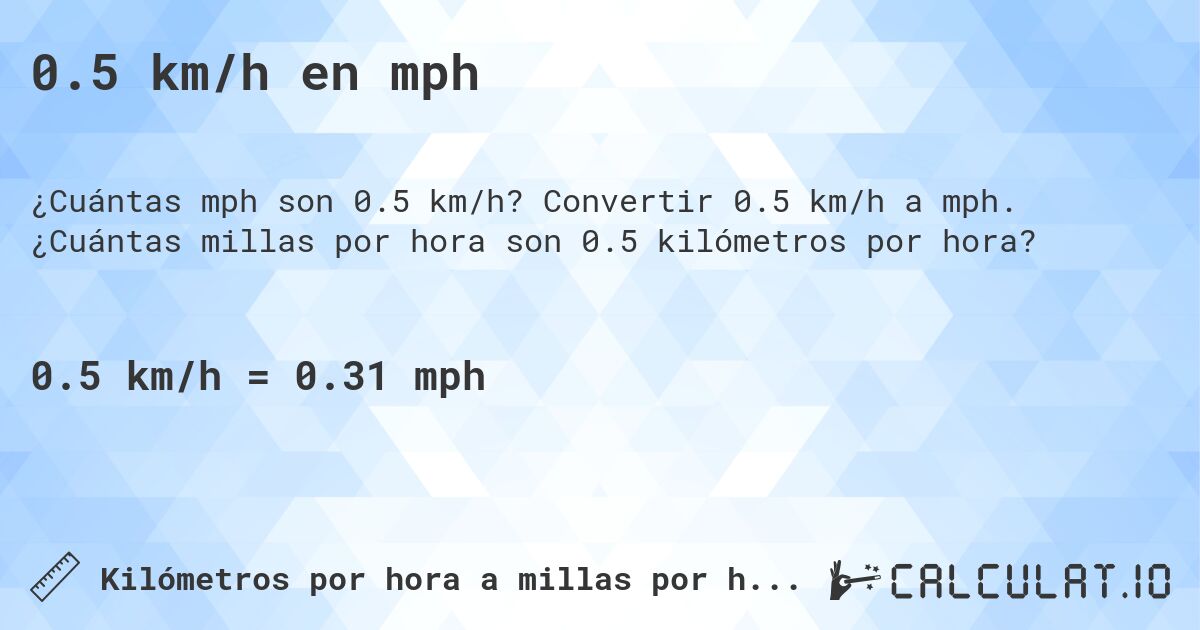 0.5 km/h en mph

¿Cuántas mph son 0.5 km/h? Convertir 0.5 km/h a mph. ¿Cuántas millas por hora son 0.5 kilómetros por hora?

0.5 km/h = 0.31 mph

Kilómetros por hora a millas por h...

CALCULAT.IO